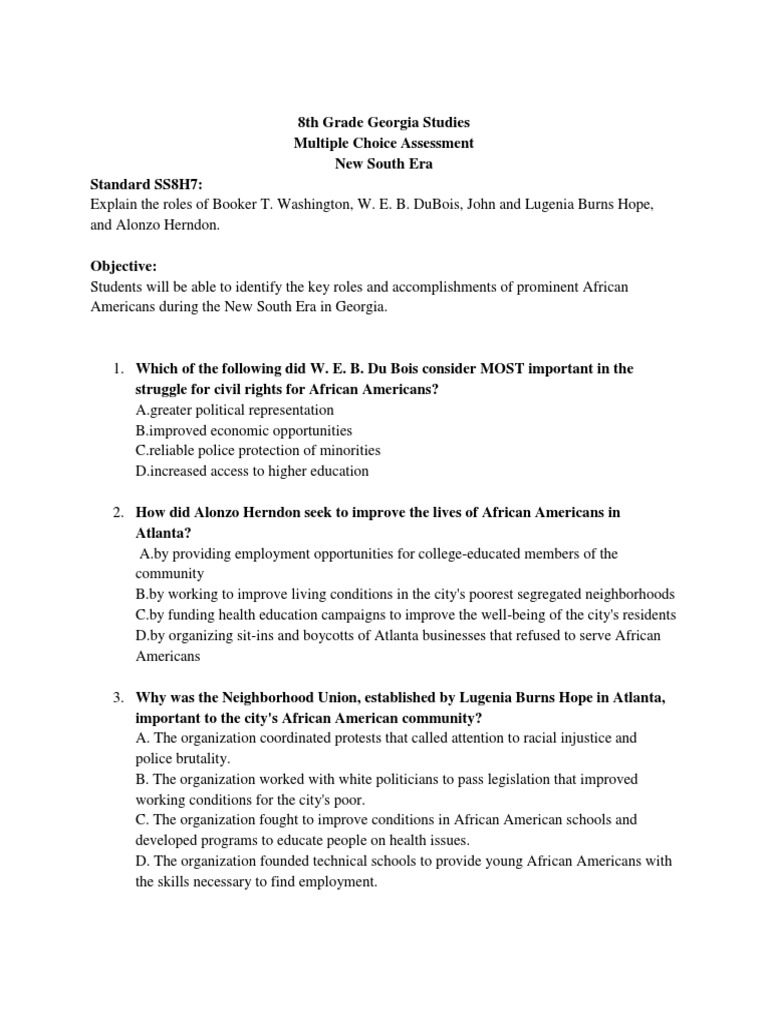 8th Grade Georgia Studies
Multiple Choice Assessment
New South Era

Standard SS8H7:
Explain the roles of Booker T. Washington, W. E. B. DuBois, John and Lugenia Burns Hope, and Alonzo Herndon.

Objective:
Students will be able to identify the key roles and accomplishments of prominent African Americans during the New South Era in Georgia.

1. Which of the following did W. E. B. Du Bois consider MOST important in the struggle for civil rights for African Americans?
A.greater political representation
B.improved economic opportunities
C.reliable police protection of minorities
D.increased access to higher education

2. How did Alonzo Herndon seek to improve the lives of African Americans in Atlanta?
A.by providing employment opportunities for college-educated members of the community
B.by working to improve living conditions in the city's poorest segregated neighborhoods
C.by funding health education campaigns to improve the well-being of the city's residents
D.by organizing sit-ins and boycotts of Atlanta businesses that refused to serve African Americans

3. Why was the Neighborhood Union, established by Lugenia Burns Hope in Atlanta, important to the city's African American community?
A. The organization coordinated protests that called attention to racial injustice and police brutality.
B. The organization worked with white politicians to pass legislation that improved working conditions for the city's poor.
C. The organization fought to improve conditions in African American schools and developed programs to educate people on health issues.
D. The organization founded technical schools to provide young African Americans with the skills necessary to find employment.